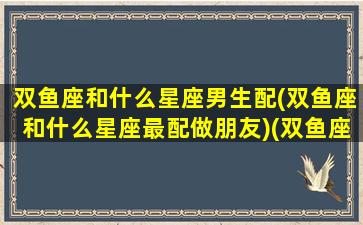 双鱼座和什么星座男生配(双鱼座和什么星座最配做朋友)(双鱼座